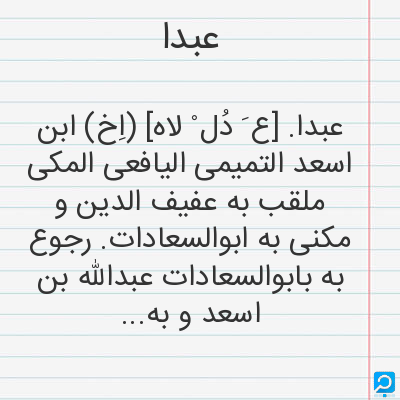 عبدا

عبدا. [ع َ دُل ْ لاه] (اِخ) ابن اسعد التمیمی الیافعی المکی ملقب به عفیف الدین و مکنی به ابوالسعادات. رجوع به بابوالسعادات عبدالله بن اسعد و به...